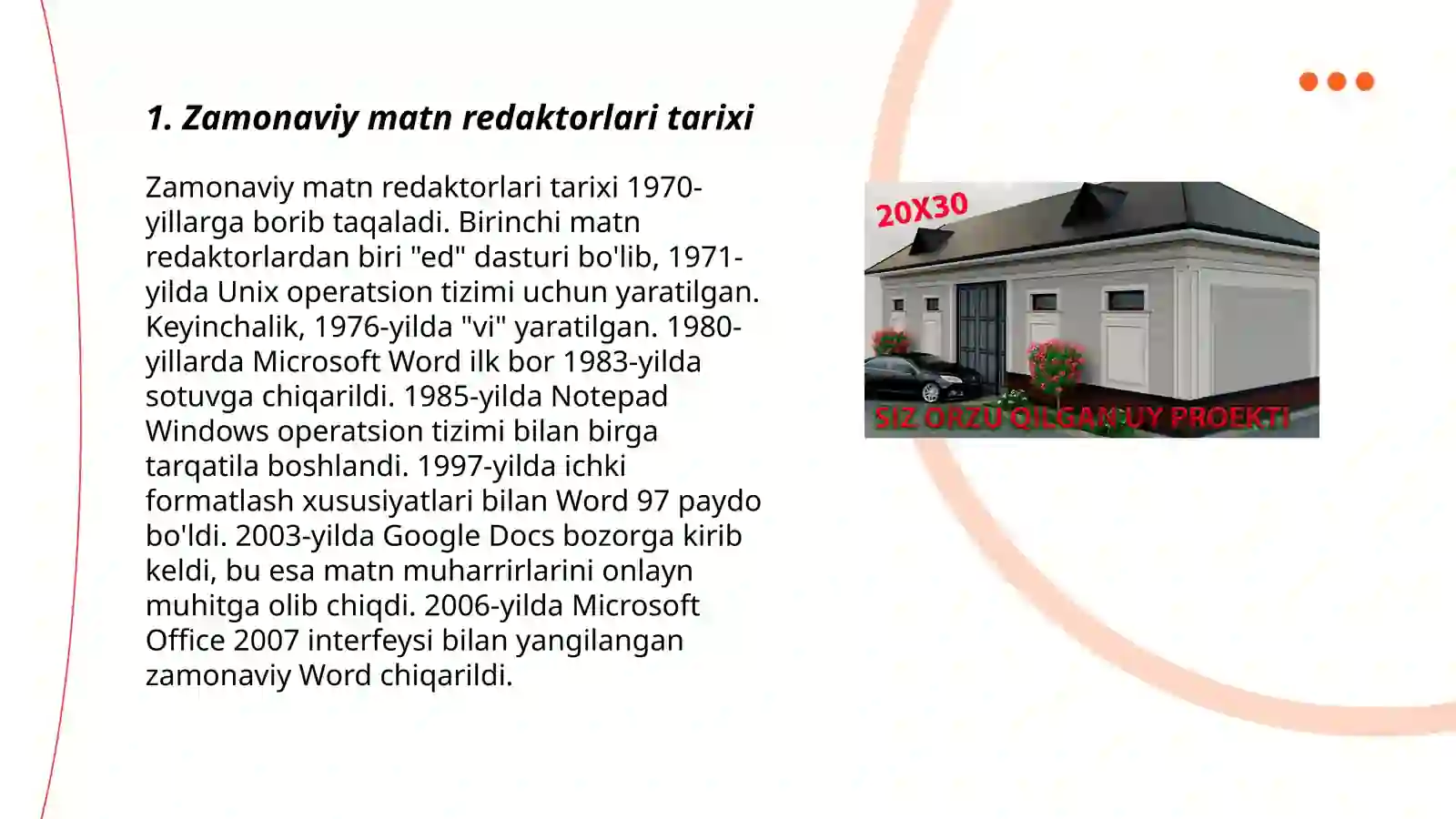 1. Zamonaviy matn redaktorlari tarixi

Zamonaviy matn redaktorlari tarixi 1970-yillarga borib taqaladi. Birinchi matn redaktorlardan biri "ed" dasturi bo'lib, 1971-yilda Unix operatsion tizimi uchun yaratilgan. Keyinchalik, 1976-yilda "vi" yaratilgan. 1980-yillarda Microsoft Word ilk bor 1983-yilda sotuvga chiqarildi. 1985-yilda Notepad Windows operatsion tizimi bilan birga tarqatila boshlandi. 1997-yilda ichki formatlash xususiyatlari bilan Word 97 paydo bo'ldi. 2003-yilda Google Docs bozorga kirib keldi, bu esa matn muharrirlarini onlayn muhitga olib chiqdi. 2006-yilda Microsoft Office 2007 interfeysi bilan yangilangan zamonaviy Word chiqarildi.

20X30

SIZ ORZU QILGAN UY PROEKTI